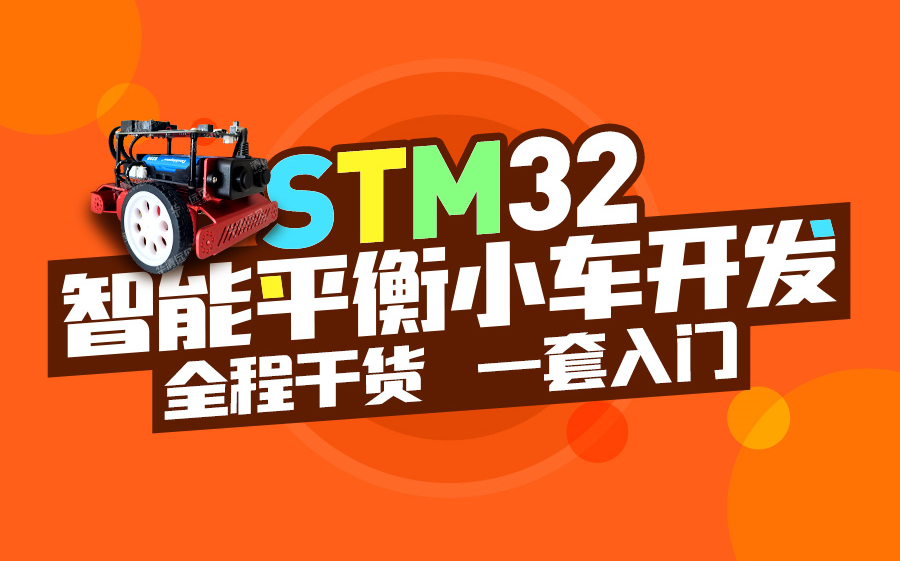 STM32
智能平衡小车开发
全程干货 一套入门